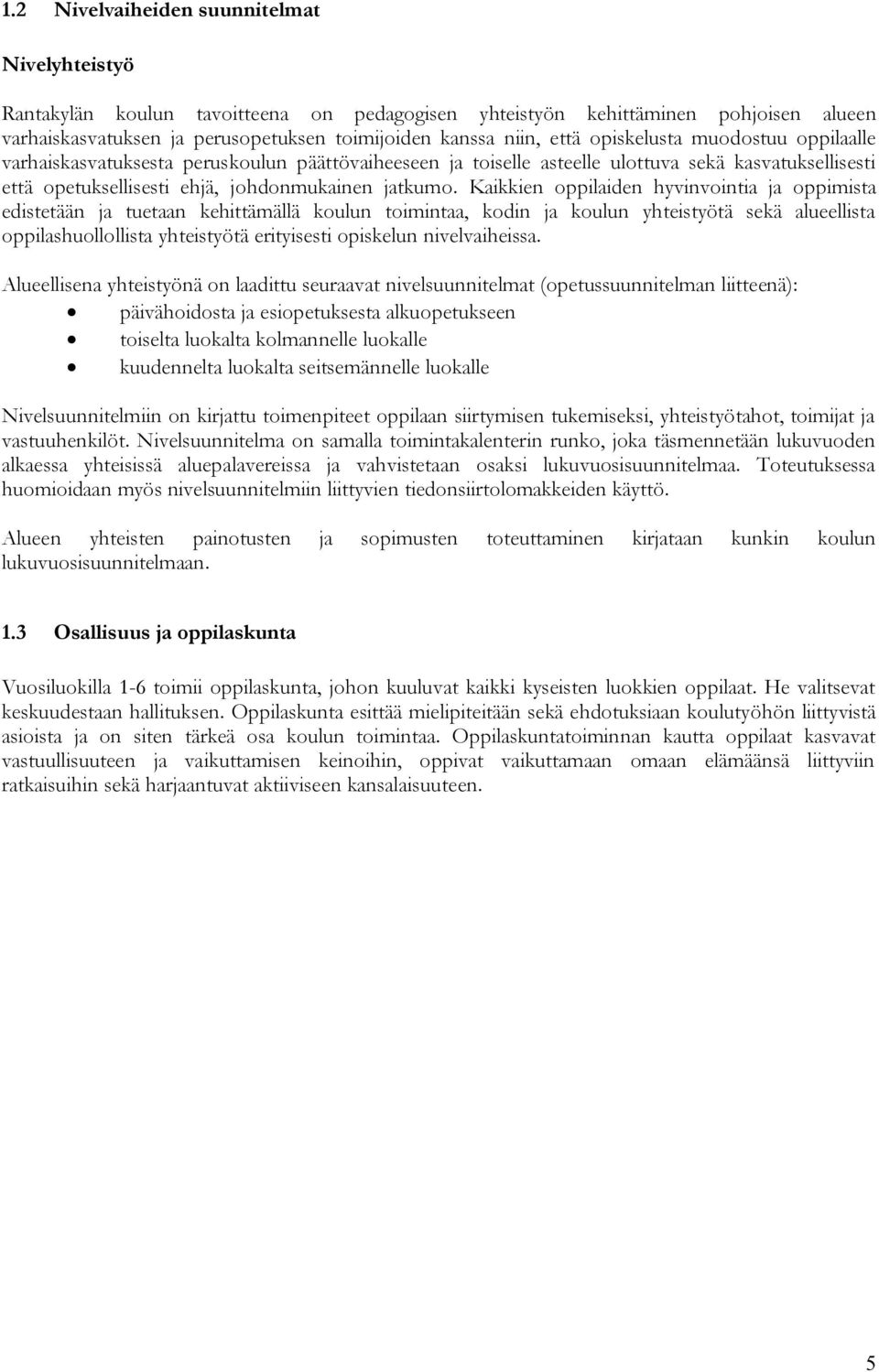 1.2 Nivelvaiheiden suunnitelmat

Nivelyhteistyö

Rantakylän koulun tavoitteena on pedagogisen yhteistyön kehittäminen pohjoisen alueen varhaiskasvatuksen ja perusopetuksen toimijoiden kanssa niin, että opiskelusta muodostuu oppilaalle varhaiskasvatuksesta peruskoulun päättövaiheeseen ja toiselle asteelle ulottuva sekä kasvatuksellisesti että opetuksellisesti ehjä, johdonmukainen jatkumo. Kaikkien oppilaiden hyvinvointia ja oppimista edistetään ja tuetaan kehittämällä koulun toimintaa, kodin ja koulun yhteistyötä sekä alueellista oppilashuollollista yhteistyötä erityisesti opiskelun nivelvaiheissa.

Alueellisena yhteistyönä on laadittu seuraavat nivelsuunnitelmat (opetussuunnitelman liitteenä):
• päivähoidosta ja esiopetuksesta alkuopetukseen
• toiselta luokalta kolmannelle luokalle
• kuudennelta luokalta seitsemännelle luokalle

Nivelsuunnitelmiin on kirjattu toimenpiteet oppilaan siirtymisen tukemiseksi, yhteistyötahot, toimijat ja vastuuhenkilöt. Nivelsuunnitelma on samalla toimintakalenterin runko, joka täsmennetään lukuvuoden alkaessa yhteisissä aluepalavereissa ja vahvistetaan osaksi lukuvuosisuunnitelmaa. Toteutuksessa huomioidaan myös nivelsuunnitelmiin liittyvien tiedonsiirtolomakkeiden käyttö.

Alueen yhteisten painotusten ja sopimusten toteuttaminen kirjataan kunkin koulun lukuvuosisuunnitelmaan.

1.3 Osallisuus ja oppilaskunta

Vuosiluokilla 1-6 toimii oppilaskunta, johon kuuluvat kaikki kyseisten luokkien oppilaat. He valitsevat keskuudestaan hallituksen. Oppilaskunta esittää mielipiteitään sekä ehdotuksiaan koulutyöhön liittyvistä asioista ja on siten tärkeä osa koulun toimintaa. Oppilaskuntatoiminnan kautta oppilaat kasvavat vastuullisuuteen ja vaikuttamisen keinoihin, oppivat vaikuttamaan omaan elämäänsä liittyviin ratkaisuihin sekä harjaantuvat aktiiviseen kansalaisuuteen.

5